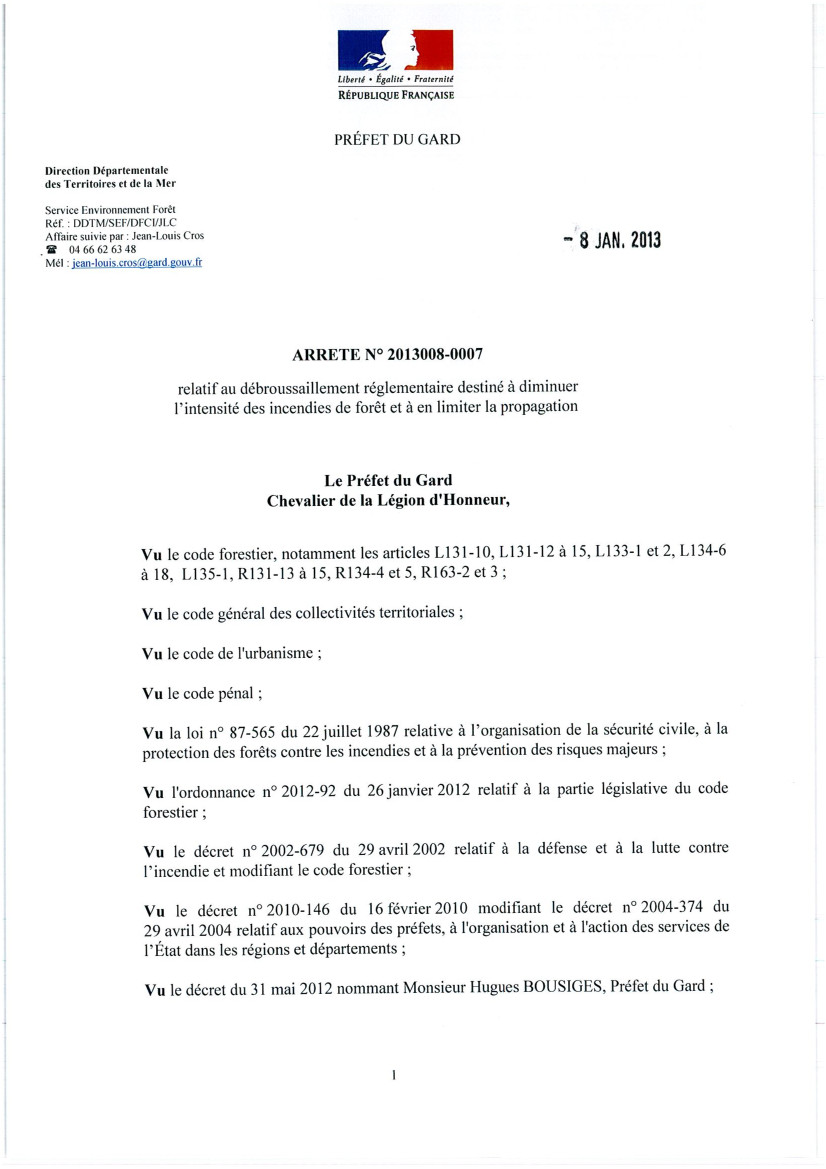 Liberté • Égalité • Fraternité
RÉPUBLIQUE FRANÇAISE

PRÉFET DU GARD

Direction Départementale
des Territoires et de la Mer

Service Environnement Forêt
Réf. : DDTM/SEF/DFCI/JLC
Affaire suivie par : Jean-Louis Cros
☎ 04 66 62 63 48
Mél : jean-louis.cros@gard.gouv.fr

- 8 JAN. 2013

ARRETE N° 2013008-0007

relatif au débroussaillement réglementaire destiné à diminuer l'intensité des incendies de forêt et à en limiter la propagation

Le Préfet du Gard
Chevalier de la Légion d'Honneur,

Vu le code forestier, notamment les articles L131-10, L131-12 à 15, L133-1 et 2, L134-6 à 18, L135-1, R131-13 à 15, R134-4 et 5, R163-2 et 3 ;

Vu le code général des collectivités territoriales ;

Vu le code de l'urbanisme ;

Vu le code pénal ;

Vu la loi n° 87-565 du 22 juillet 1987 relative à l'organisation de la sécurité civile, à la protection des forêts contre les incendies et à la prévention des risques majeurs ;

Vu l'ordonnance n° 2012-92 du 26 janvier 2012 relatif à la partie législative du code forestier ;

Vu le décret n° 2002-679 du 29 avril 2002 relatif à la défense et à la lutte contre l'incendie et modifiant le code forestier ;

Vu le décret n° 2010-146 du 16 février 2010 modifiant le décret n° 2004-374 du 29 avril 2004 relatif aux pouvoirs des préfets, à l'organisation et à l'action des services de l'État dans les régions et départements ;

Vu le décret du 31 mai 2012 nommant Monsieur Hugues BOUSIGES, Préfet du Gard ;

1